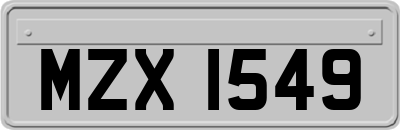 MZX 1549